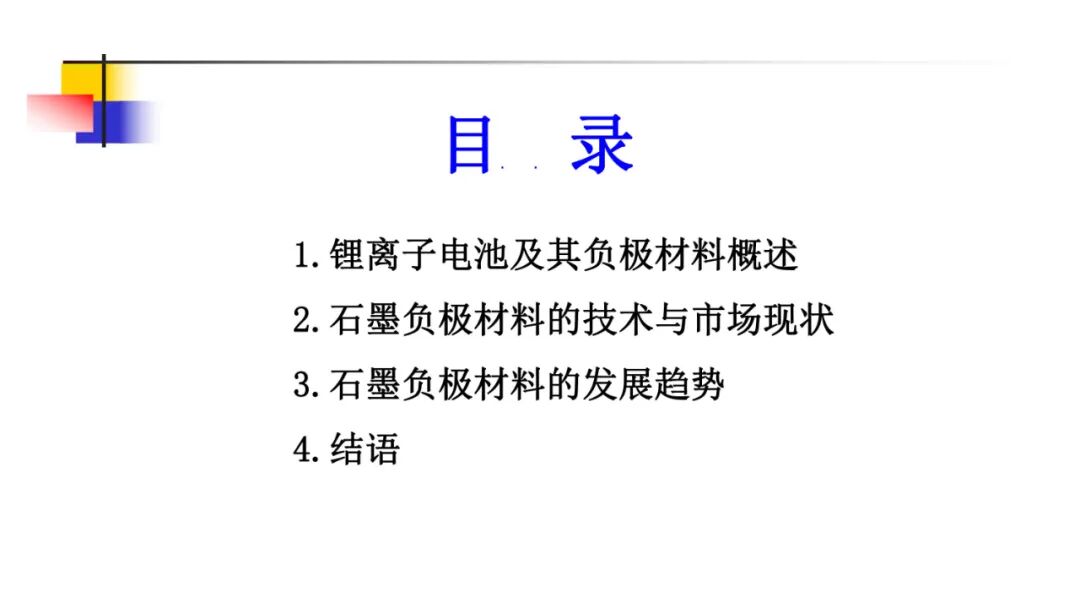 目 录

1.锂离子电池及其负极材料概述

2.石墨负极材料的技术与市场现状

3.石墨负极材料的发展趋势

4.结语